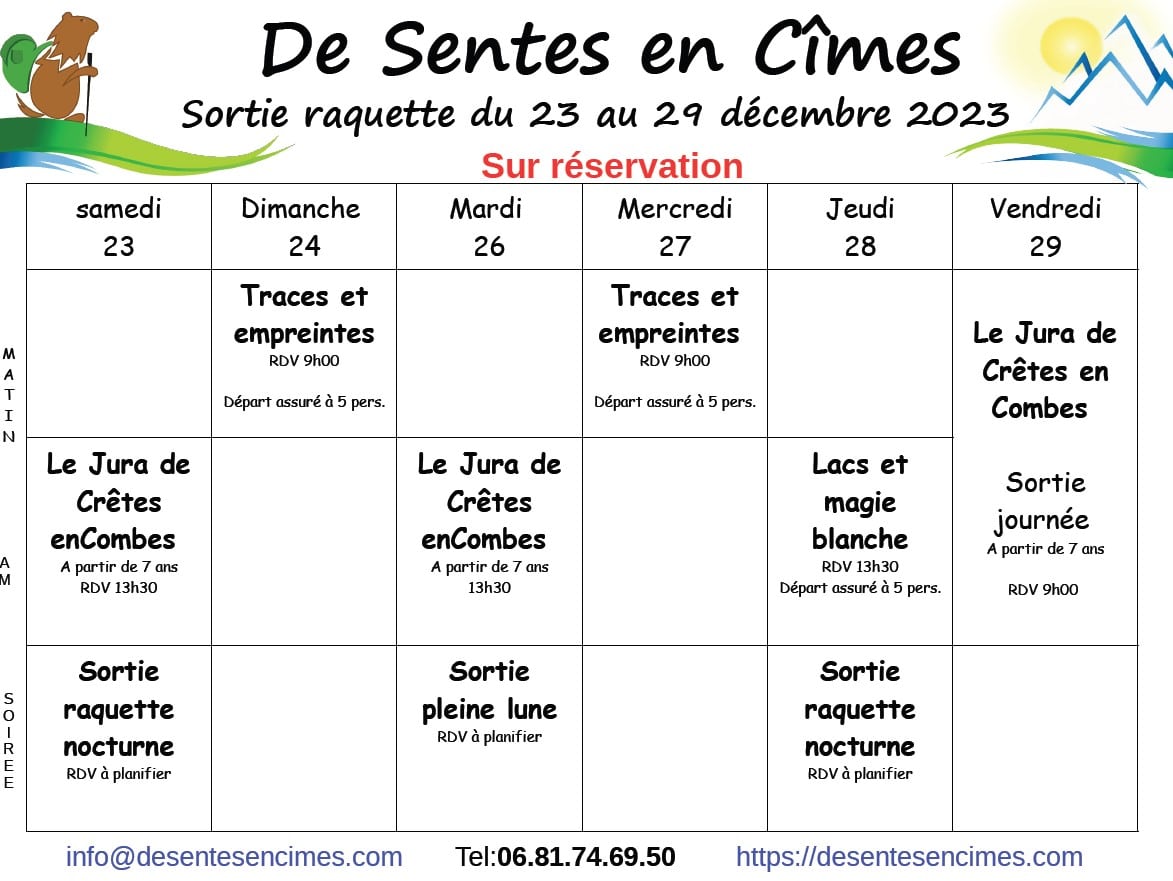 De Sentes en Cîmes
Sortie raquette du 23 au 29 décembre 2023
Sur réservation

| | samedi 23 | Dimanche 24 | Mardi 26 | Mercredi 27 | Jeudi 28 | Vendredi 29 |
|---|---|---|---|---|---|---|
| MATIN | | Traces et empreintes RDV 9h00 Départ assuré à 5 pers. | | Traces et empreintes RDV 9h00 Départ assuré à 5 pers. | | Le Jura de Crêtes en Combes Sortie journée A partir de 7 ans RDV 9h00 |
| AM | Le Jura de Crêtes enCombes A partir de 7 ans RDV 13h30 | | Le Jura de Crêtes enCombes A partir de 7 ans 13h30 | | Lacs et magie blanche RDV 13h30 Départ assuré à 5 pers. | |
| SOIREE | Sortie raquette nocturne RDV à planifier | | Sortie pleine lune RDV à planifier | | Sortie raquette nocturne RDV à planifier | |

info@desentesencimes.com Tel:06.81.74.69.50 https://desentesencimes.com